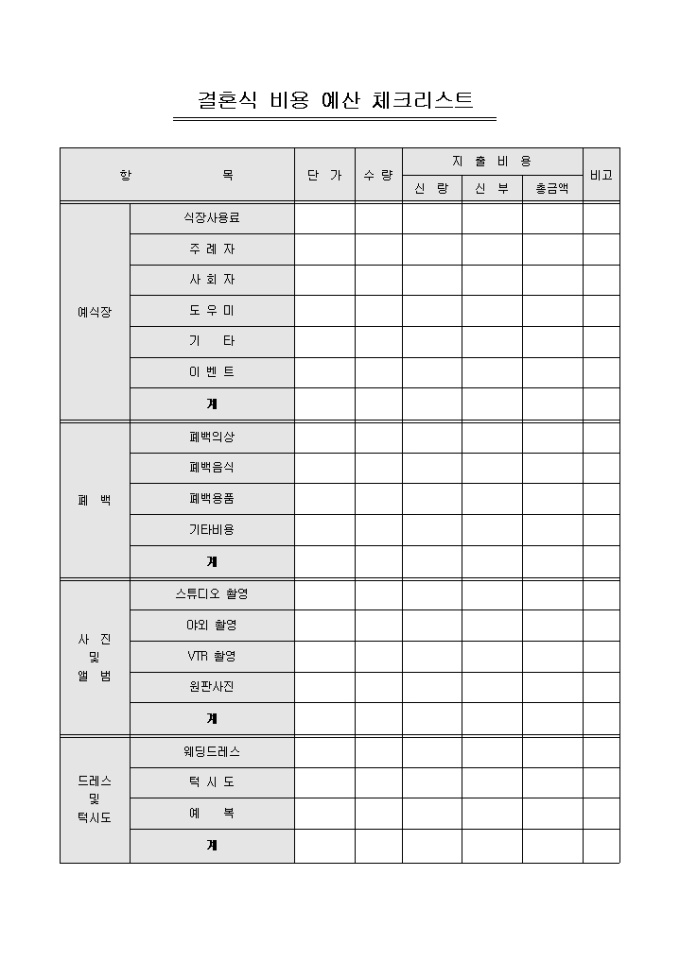 결혼식 비용 예산 체크리스트

| 항 목 | | 단 가 | 수 량 | 지 출 비 용 | | | 비고 |
|---|---|---|---|---|---|---|---|
| | | | | 신 랑 | 신 부 | 총금액 | |
| 예식장 | 식장사용료 | | | | | | |
| | 주 례 자 | | | | | | |
| | 사 회 자 | | | | | | |
| | 도 우 미 | | | | | | |
| | 기 타 | | | | | | |
| | 이 벤 트 | | | | | | |
| | 계 | | | | | | |
| 폐 백 | 폐백의상 | | | | | | |
| | 폐백음식 | | | | | | |
| | 폐백용품 | | | | | | |
| | 기타비용 | | | | | | |
| | 계 | | | | | | |
| 사 진 및 앨 범 | 스튜디오 촬영 | | | | | | |
| | 야외 촬영 | | | | | | |
| | VTR 촬영 | | | | | | |
| | 원판사진 | | | | | | |
| | 계 | | | | | | |
| 드레스 및 턱시도 | 웨딩드레스 | | | | | | |
| | 턱 시 도 | | | | | | |
| | 예 복 | | | | | | |
| | 계 | | | | | | |